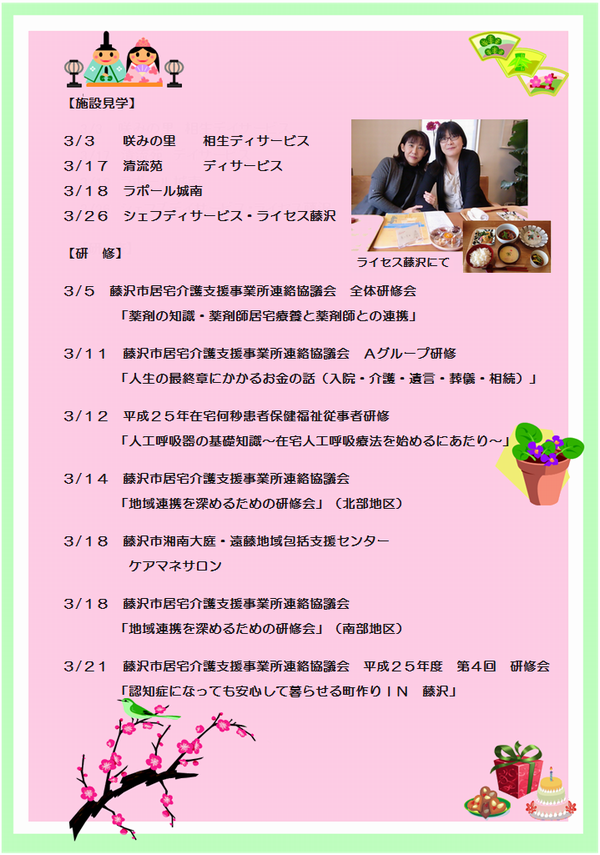 【施設見学】

3/3　咲みの里　相生ディサービス

3/17　清流苑　ディサービス

3/18　ラポール城南

3/26　シェフディサービス・ライセス藤沢

ライセス藤沢にて

【研　修】

3/5　藤沢市居宅介護支援事業所連絡協議会　全体研修会
「薬剤の知識・薬剤師居宅療養と薬剤師との連携」

3/11　藤沢市居宅介護支援事業所連絡協議会　Aグループ研修
「人生の最終章にかかるお金の話（入院・介護・遺言・葬儀・相続）」

3/12　平成２５年在宅何秒患者保健福祉従事者研修
「人工呼吸器の基礎知識～在宅人工呼吸療法を始めるにあたり～」

3/14　藤沢市居宅介護支援事業所連絡協議会
「地域連携を深めるための研修会」（北部地区）

3/18　藤沢市湘南大庭・遠藤地域包括支援センター
ケアマネサロン

3/18　藤沢市居宅介護支援事業所連絡協議会
「地域連携を深めるための研修会」（南部地区）

3/21　藤沢市居宅介護支援事業所連絡協議会　平成２５年度　第４回　研修会
「認知症になっても安心して暮らせる町作りＩＮ　藤沢」